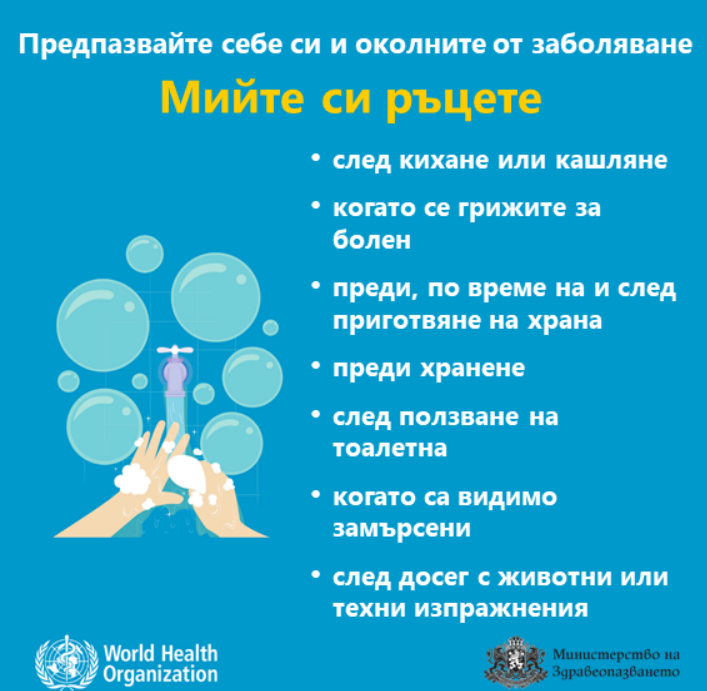 Предпазвайте себе си и околните от заболяване

Мийте си ръцете

• след кихане или кашляне

• когато се грижите за болен

• преди, по време на и след приготвяне на храна

• преди хранене

• след ползване на тоалетна

• когато са видимо замърсени

• след досег с животни или техни изпражнения

World Health Organization

Министерство на Здравеопазването